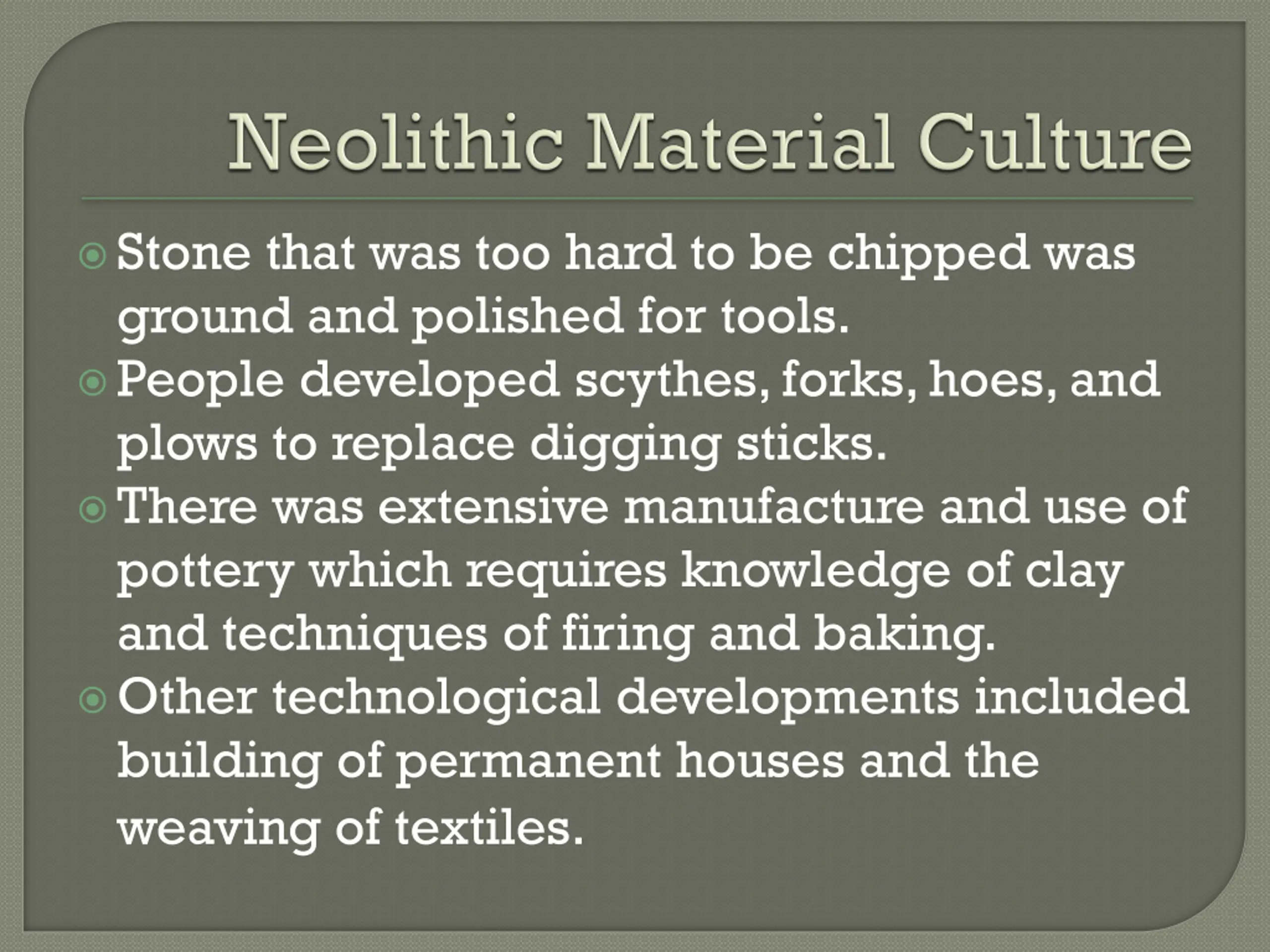 Neolithic Material Culture

Stone that was too hard to be chipped was ground and polished for tools.

People developed scythes, forks, hoes, and plows to replace digging sticks.

There was extensive manufacture and use of pottery which requires knowledge of clay and techniques of firing and baking.

Other technological developments included building of permanent houses and the weaving of textiles.